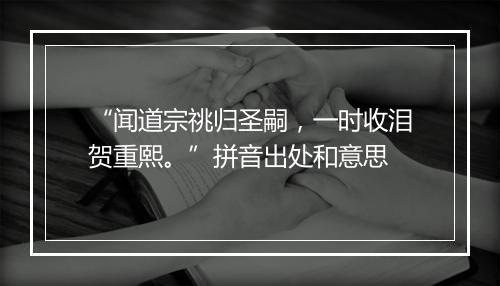 “闻道宗祧归圣嗣，一时收泪贺重熙。” 拼音出处和意思